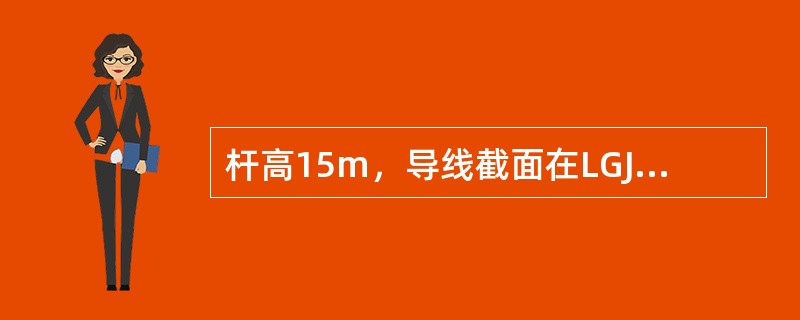 杆高15m，导线截面在LGJ...